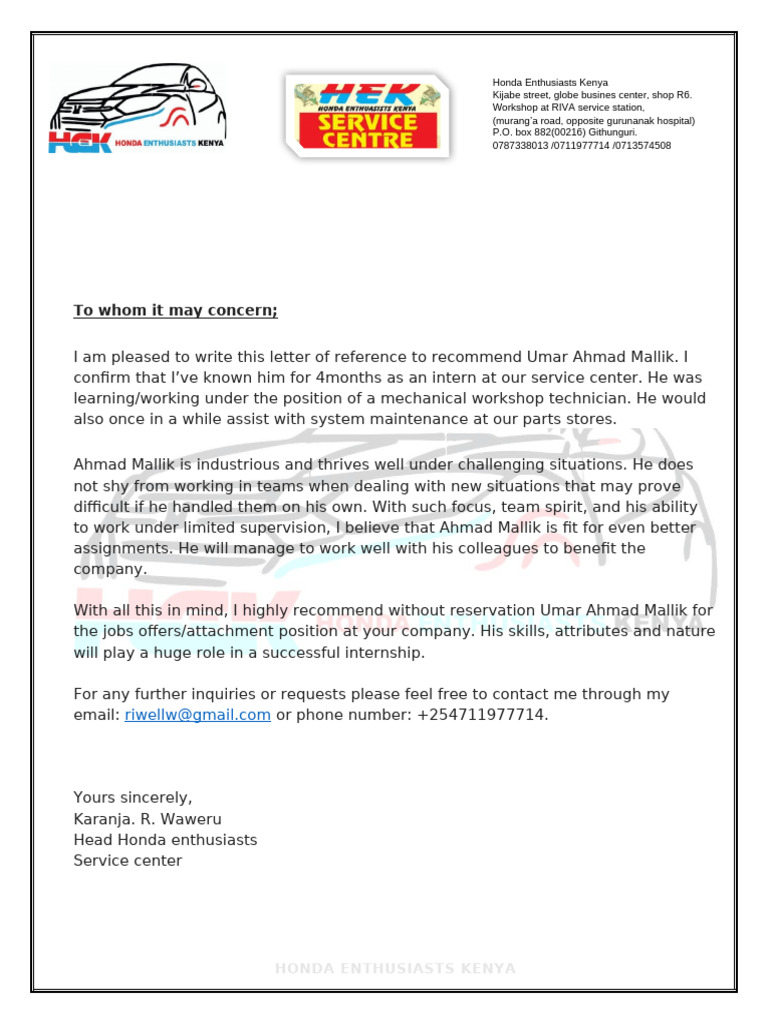 HEK HONDA ENTHUSIASTS KENYA

HEK HONDA ENTHUSIASTS KENYA SERVICE CENTRE

Honda Enthusiasts Kenya
Kijabe street, globe busines center, shop R6.
Workshop at RIVA service station,
(murang'a road, opposite gurunanak hospital)
P.O. box 882(00216) Githunguri.
0787338013 /0711977714 /0713574508

To whom it may concern;

I am pleased to write this letter of reference to recommend Umar Ahmad Mallik. I confirm that I've known him for 4months as an intern at our service center. He was learning/working under the position of a mechanical workshop technician. He would also once in a while assist with system maintenance at our parts stores.

Ahmad Mallik is industrious and thrives well under challenging situations. He does not shy from working in teams when dealing with new situations that may prove difficult if he handled them on his own. With such focus, team spirit, and his ability to work under limited supervision, I believe that Ahmad Mallik is fit for even better assignments. He will manage to work well with his colleagues to benefit the company.

With all this in mind, I highly recommend without reservation Umar Ahmad Mallik for the jobs offers/attachment position at your company. His skills, attributes and nature will play a huge role in a successful internship.

For any further inquiries or requests please feel free to contact me through my email: riwellw@gmail.com or phone number: +254711977714.

Yours sincerely,
Karanja. R. Waweru
Head Honda enthusiasts
Service center

HONDA ENTHUSIASTS KENYA